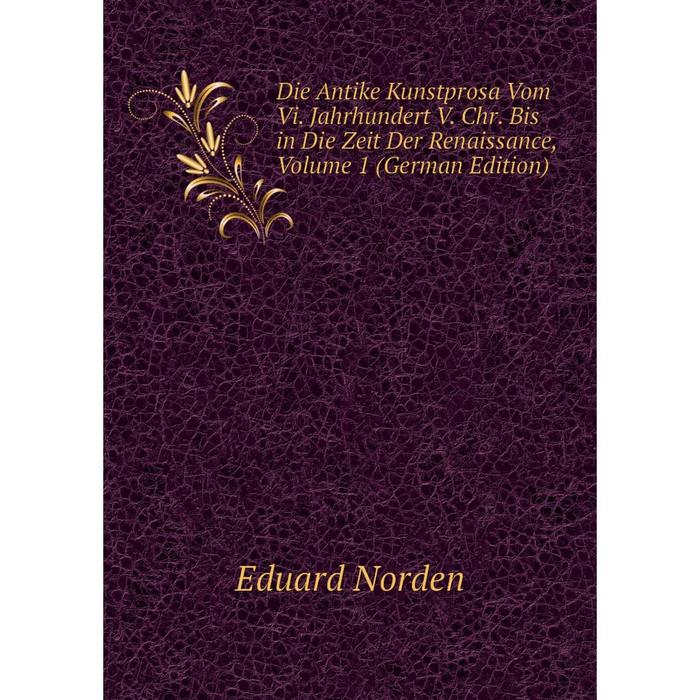 Die Antike Kunstprosa Vom Vi. Jahrhundert V. Chr. Bis in Die Zeit Der Renaissance, Volume 1 (German Edition)

Eduard Norden